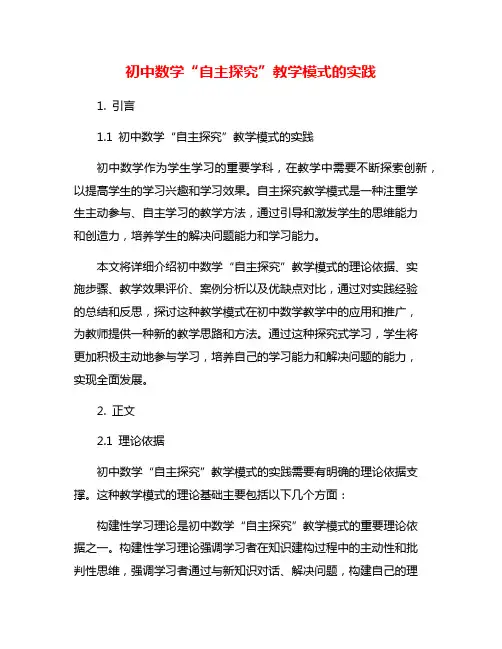 初中数学“自主探究”教学模式的实践

1. 引言

1.1 初中数学“自主探究”教学模式的实践

初中数学作为学生学习的重要学科，在教学中需要不断探索创新，以提高学生的学习兴趣和学习效果。自主探究教学模式是一种注重学生主动参与、自主学习的教学方法，通过引导和激发学生的思维能力和创造力，培养学生的解决问题能力和学习能力。

本文将详细介绍初中数学“自主探究”教学模式的理论依据、实施步骤、教学效果评价、案例分析以及优缺点对比，通过对实践经验的总结和反思，探讨这种教学模式在初中数学教学中的应用和推广，为教师提供一种新的教学思路和方法。通过这种探究式学习，学生将更加积极主动地参与学习，培养自己的学习能力和解决问题的能力，实现全面发展。

2. 正文

2.1 理论依据

初中数学“自主探究”教学模式的实践需要有明确的理论依据支撑。这种教学模式的理论基础主要包括以下几个方面：

构建性学习理论是初中数学“自主探究”教学模式的重要理论依据之一。构建性学习理论强调学习者在知识建构过程中的主动性和批判性思维，强调学习者通过与新知识对话、解决问题，构建自己的理